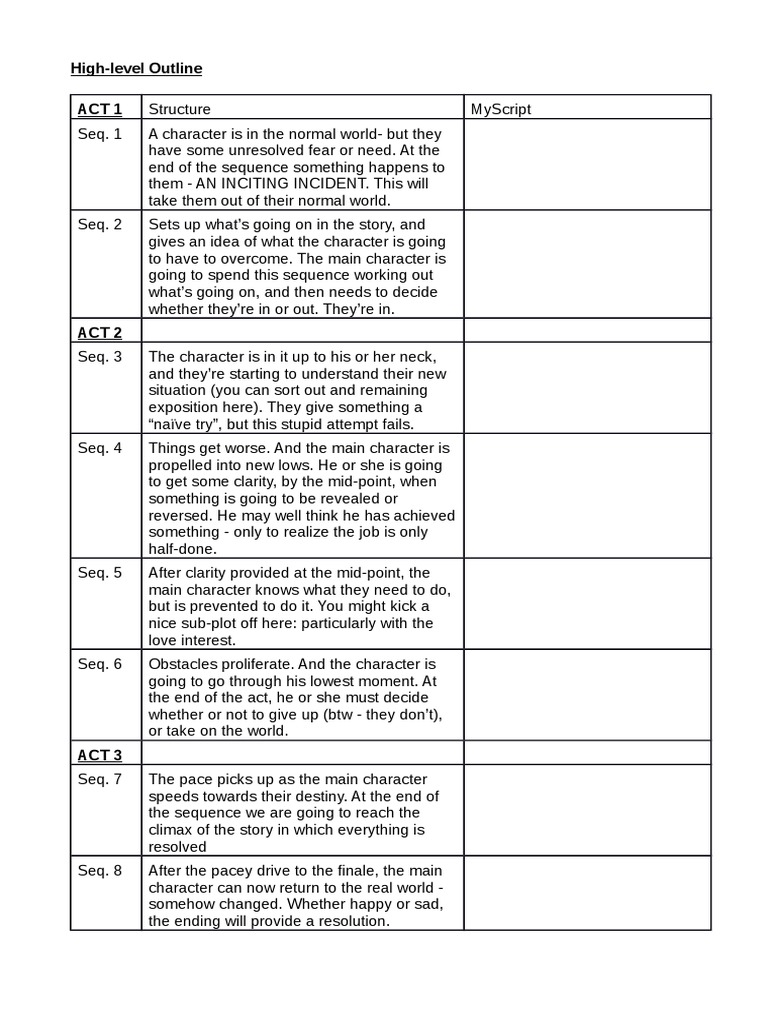 High-level Outline

| ACT 1 | Structure | MyScript |
|---|---|---|
| Seq. 1 | A character is in the normal world- but they have some unresolved fear or need. At the end of the sequence something happens to them - AN INCITING INCIDENT. This will take them out of their normal world. | |
| Seq. 2 | Sets up what's going on in the story, and gives an idea of what the character is going to have to overcome. The main character is going to spend this sequence working out what's going on, and then needs to decide whether they're in or out. They're in. | |
| ACT 2 | | |
| Seq. 3 | The character is in it up to his or her neck, and they're starting to understand their new situation (you can sort out and remaining exposition here). They give something a "naïve try", but this stupid attempt fails. | |
| Seq. 4 | Things get worse. And the main character is propelled into new lows. He or she is going to get some clarity, by the mid-point, when something is going to be revealed or reversed. He may well think he has achieved something - only to realize the job is only half-done. | |
| Seq. 5 | After clarity provided at the mid-point, the main character knows what they need to do, but is prevented to do it. You might kick a nice sub-plot off here: particularly with the love interest. | |
| Seq. 6 | Obstacles proliferate. And the character is going to go through his lowest moment. At the end of the act, he or she must decide whether or not to give up (btw - they don't), or take on the world. | |
| ACT 3 | | |
| Seq. 7 | The pace picks up as the main character speeds towards their destiny. At the end of the sequence we are going to reach the climax of the story in which everything is resolved | |
| Seq. 8 | After the pacey drive to the finale, the main character can now return to the real world - somehow changed. Whether happy or sad, the ending will provide a resolution. | |